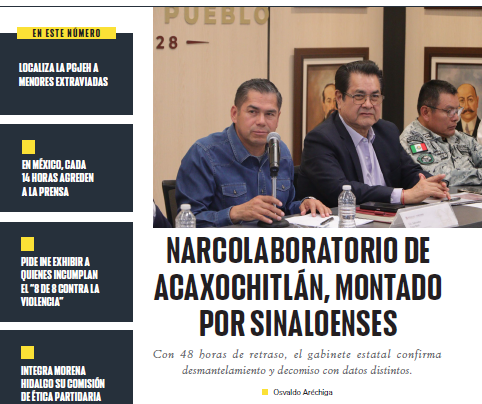 EN ESTE NÚMERO

LOCALIZA LA PGJEH A MENORES EXTRAVIADAS

EN MÉXICO, CADA 14 HORAS AGREDEN A LA PRENSA

PIDE INE EXHIBIR A QUIENES INCUMPLAN EL "8 DE 8 CONTRA LA VIOLENCIA"

INTEGRA MORENA HIDALGO SU COMISIÓN DE ÉTICA PARTIDARIA

PUEBLO

28

NARCOLABORATORIO DE ACAXOCHITLÁN, MONTADO POR SINALOENSES

Con 48 horas de retraso, el gabinete estatal confirma desmantelamiento y decomiso con datos distintos.

Osvaldo Aréchiga